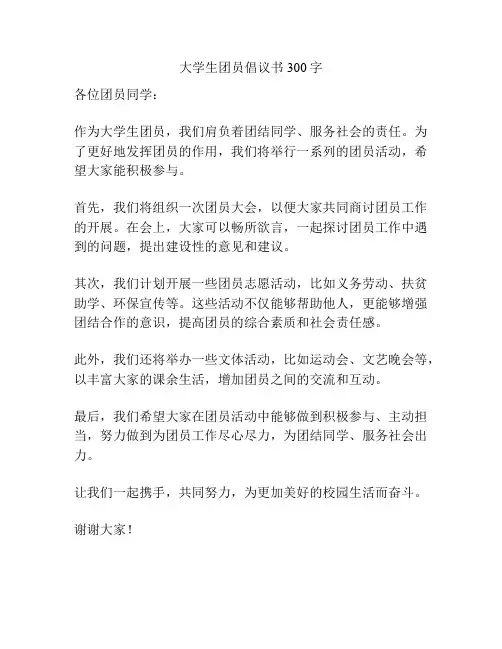 大学生团员倡议书 300 字

各位团员同学：

作为大学生团员，我们肩负着团结同学、服务社会的责任。为了更好地发挥团员的作用，我们将举行一系列的团员活动，希望大家能积极参与。

首先，我们将组织一次团员大会，以便大家共同商讨团员工作的开展。在会上，大家可以畅所欲言，一起探讨团员工作中遇到的问题，提出建设性的意见和建议。

其次，我们计划开展一些团员志愿活动，比如义务劳动、扶贫助学、环保宣传等。这些活动不仅能够帮助他人，更能够增强团结合作的意识，提高团员的综合素质和社会责任感。

此外，我们还将举办一些文体活动，比如运动会、文艺晚会等，以丰富大家的课余生活，增加团员之间的交流和互动。

最后，我们希望大家在团员活动中能够做到积极参与、主动担当，努力做到为团员工作尽心尽力，为团结同学、服务社会出力。

让我们一起携手，共同努力，为更加美好的校园生活而奋斗。

谢谢大家！